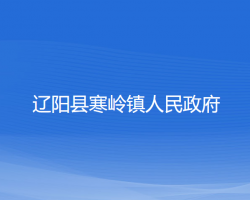 辽阳县寒岭镇人民政府